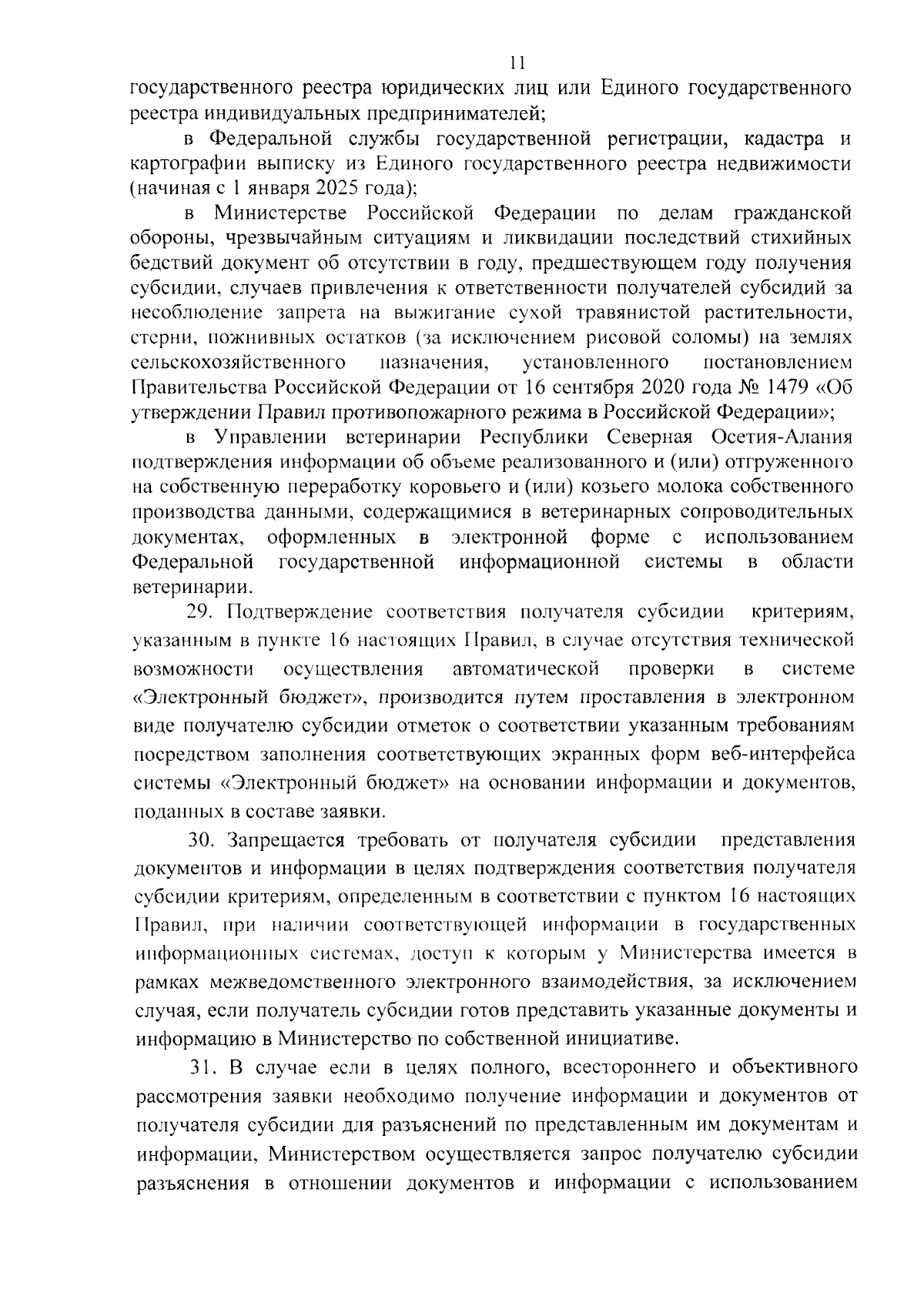 11

государственного реестра юридических лиц или Единого государственного реестра индивидуальных предпринимателей;

в Федеральной службы государственной регистрации, кадастра и картографии выписку из Единого государственного реестра недвижимости (начиная с 1 января 2025 года);

в Министерстве Российской Федерации по делам гражданской обороны, чрезвычайным ситуациям и ликвидации последствий стихийных бедствий документ об отсутствии в году, предшествующем году получения субсидии, случаев привлечения к ответственности получателей субсидий за несоблюдение запрета на выжигание сухой травянистой растительности, стерни, пожнивных остатков (за исключением рисовой соломы) на землях сельскохозяйственного назначения, установленного постановлением Правительства Российской Федерации от 16 сентября 2020 года № 1479 «Об утверждении Правил противопожарного режима в Российской Федерации»;

в Управлении ветеринарии Республики Северная Осетия-Алания подтверждения информации об объеме реализованного и (или) отгруженного на собственную переработку коровьего и (или) козьего молока собственного производства данными, содержащимися в ветеринарных сопроводительных документах, оформленных в электронной форме с использованием Федеральной государственной информационной системы в области ветеринарии.

29. Подтверждение соответствия получателя субсидии критериям, указанным в пункте 16 настоящих Правил, в случае отсутствия технической возможности осуществления автоматической проверки в системе «Электронный бюджет», производится путем проставления в электронном виде получателю субсидии отметок о соответствии указанным требованиям посредством заполнения соответствующих экранных форм веб-интерфейса системы «Электронный бюджет» на основании информации и документов, поданных в составе заявки.

30. Запрещается требовать от получателя субсидии представления документов и информации в целях подтверждения соответствия получателя субсидии критериям, определенным в соответствии с пунктом 16 настоящих Правил, при наличии соответствующей информации в государственных информационных системах, доступ к которым у Министерства имеется в рамках межведомственного электронного взаимодействия, за исключением случая, если получатель субсидии готов представить указанные документы и информацию в Министерство по собственной инициативе.

31. В случае если в целях полного, всестороннего и объективного рассмотрения заявки необходимо получение информации и документов от получателя субсидии для разъяснений по представленным им документам и информации, Министерством осуществляется запрос получателю субсидии разъяснения в отношении документов и информации с использованием